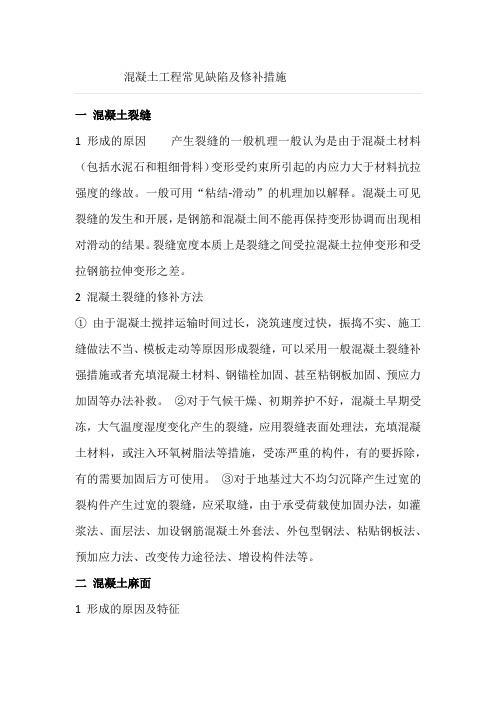 混凝土工程常见缺陷及修补措施

一 混凝土裂缝

1 形成的原因 产生裂缝的一般机理一般认为是由于混凝土材料（包括水泥石和粗细骨料）变形受约束所引起的内应力大于材料抗拉强度的缘故。一般可用“粘结-滑动”的机理加以解释。混凝土可见裂缝的发生和开展，是钢筋和混凝土间不能再保持变形协调而出现相对滑动的结果。裂缝宽度本质上是裂缝之间受拉混凝土拉伸变形和受拉钢筋拉伸变形之差。

2 混凝土裂缝的修补方法

① 由于混凝土搅拌运输时间过长，浇筑速度过快，振捣不实、施工缝做法不当、模板走动等原因形成裂缝，可以采用一般混凝土裂缝补强措施或者充填混凝土材料、钢锚栓加固、甚至粘钢板加固、预应力加固等办法补救。 ②对于气候干燥、初期养护不好，混凝土早期受冻，大气温度湿度变化产生的裂缝，应用裂缝表面处理法，充填混凝土材料，或注入环氧树脂法等措施，受冻严重的构件，有的要拆除，有的需要加固后方可使用。 ③对于地基过大不均匀沉降产生过宽的裂构件产生过宽的裂缝，应采取缝，由于承受荷载使加固办法，如灌浆法、面层法、加设钢筋混凝土外套法、外包型钢法、粘贴钢板法、预加应力法、改变传力途径法、增设构件法等。

二 混凝土麻面

1 形成的原因及特征